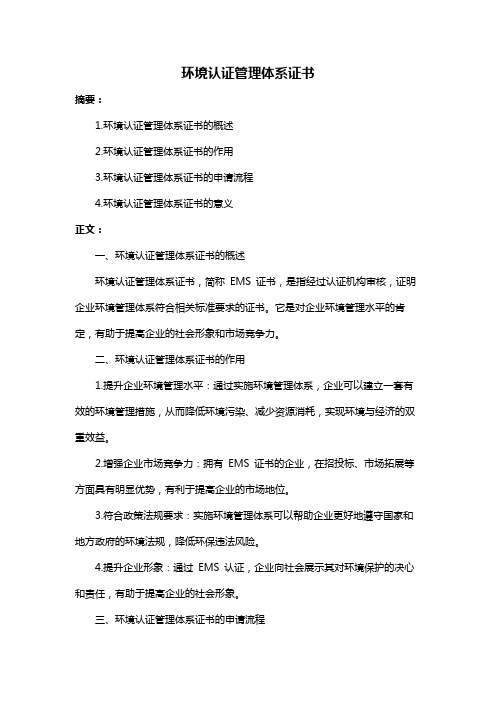 环境认证管理体系证书

摘要：

1.环境认证管理体系证书的概述

2.环境认证管理体系证书的作用

3.环境认证管理体系证书的申请流程

4.环境认证管理体系证书的意义

正文：

一、环境认证管理体系证书的概述

环境认证管理体系证书，简称 EMS 证书，是指经过认证机构审核，证明企业环境管理体系符合相关标准要求的证书。它是对企业环境管理水平的肯定，有助于提高企业的社会形象和市场竞争力。

二、环境认证管理体系证书的作用

1.提升企业环境管理水平：通过实施环境管理体系，企业可以建立一套有效的环境管理措施，从而降低环境污染、减少资源消耗，实现环境与经济的双重效益。

2.增强企业市场竞争力：拥有 EMS 证书的企业，在招投标、市场拓展等方面具有明显优势，有利于提高企业的市场地位。

3.符合政策法规要求：实施环境管理体系可以帮助企业更好地遵守国家和地方政府的环境法规，降低环保违法风险。

4.提升企业形象：通过 EMS 认证，企业向社会展示其对环境保护的决心和责任，有助于提高企业的社会形象。

三、环境认证管理体系证书的申请流程